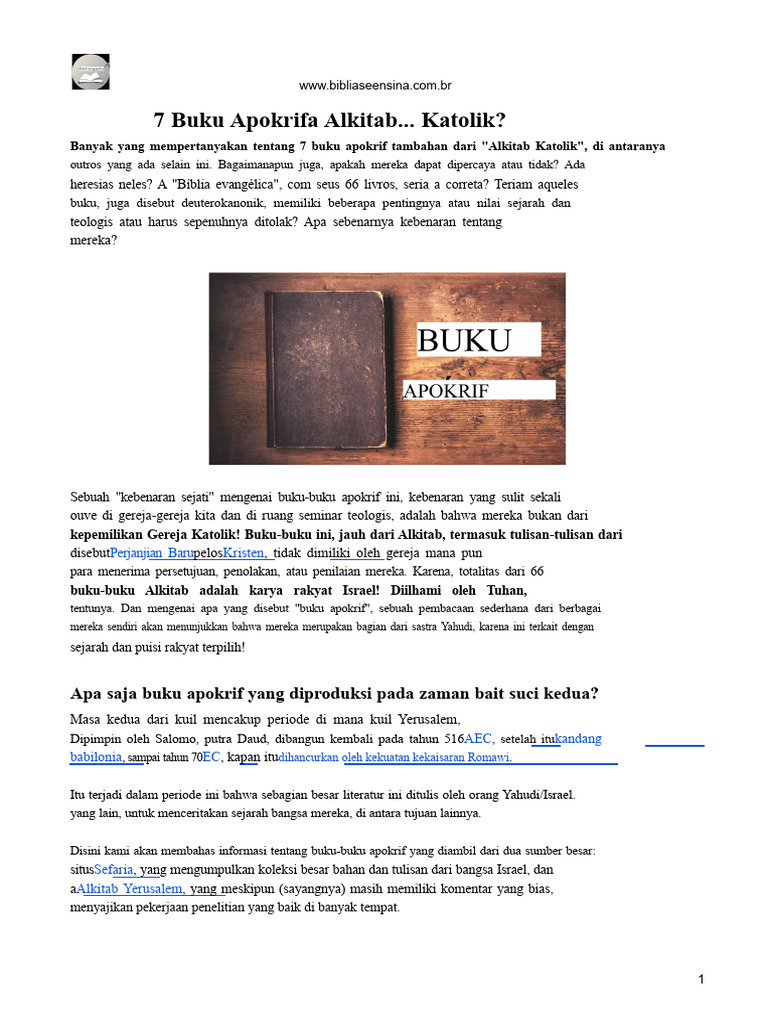 www.bibliaseensina.com.br

7 Buku Apokrifa Alkitab... Katolik?

Banyak yang mempertanyakan tentang 7 buku apokrif tambahan dari "Alkitab Katolik", di antaranya outros yang ada selain ini. Bagaimanapun juga, apakah mereka dapat dipercaya atau tidak? Ada heresias neles? A "Bíblia evangélica", com seus 66 livros, seria a correta? Teriam aqueles buku, juga disebut deuterokanonik, memiliki beberapa pentingnya atau nilai sejarah dan teologis atau harus sepenuhnya ditolak? Apa sebenarnya kebenaran tentang mereka?

BUKU
APOKRIF

Sebuah "kebenaran sejati" mengenai buku-buku apokrif ini, kebenaran yang sulit sekali ouve di gereja-gereja kita dan di ruang seminar teologis, adalah bahwa mereka bukan dari kepemilikan Gereja Katolik! Buku-buku ini, jauh dari Alkitab, termasuk tulisan-tulisan dari disebutPerjanjian BarupelosKristen, tidak dimiliki oleh gereja mana pun para menerima persetujuan, penolakan, atau penilaian mereka. Karena, totalitas dari 66 buku-buku Alkitab adalah karya rakyat Israel! Diilhami oleh Tuhan, tentunya. Dan mengenai apa yang disebut "buku apokrif", sebuah pembacaan sederhana dari berbagai mereka sendiri akan menunjukkan bahwa mereka merupakan bagian dari sastra Yahudi, karena ini terkait dengan sejarah dan puisi rakyat terpilih!

Apa saja buku apokrif yang diproduksi pada zaman bait suci kedua?

Masa kedua dari kuil mencakup periode di mana kuil Yerusalem, Dipimpin oleh Salomo, putra Daud, dibangun kembali pada tahun 516AEC, setelah itukandang babilonia, sampai tahun 70EC, kapan itudihancurkan oleh kekuatan kekaisaran Romawi.

Itu terjadi dalam periode ini bahwa sebagian besar literatur ini ditulis oleh orang Yahudi/Israel. yang lain, untuk menceritakan sejarah bangsa mereka, di antara tujuan lainnya.

Disini kami akan membahas informasi tentang buku-buku apokrif yang diambil dari dua sumber besar: situsSefaria, yang mengumpulkan koleksi besar bahan dan tulisan dari bangsa Israel, dan aAlkitab Yerusalem, yang meskipun (sayangnya) masih memiliki komentar yang bias, menyajikan pekerjaan penelitian yang baik di banyak tempat.

1